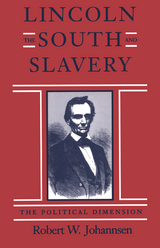 LINCOLN
THE SOUTH AND
SLAVERY

THE POLITICAL DIMENSION

Robert W. Johannsen